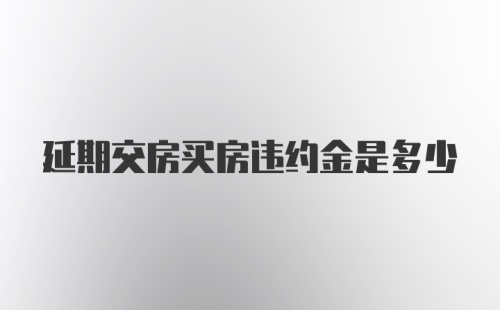 延期交房买房违约金是多少